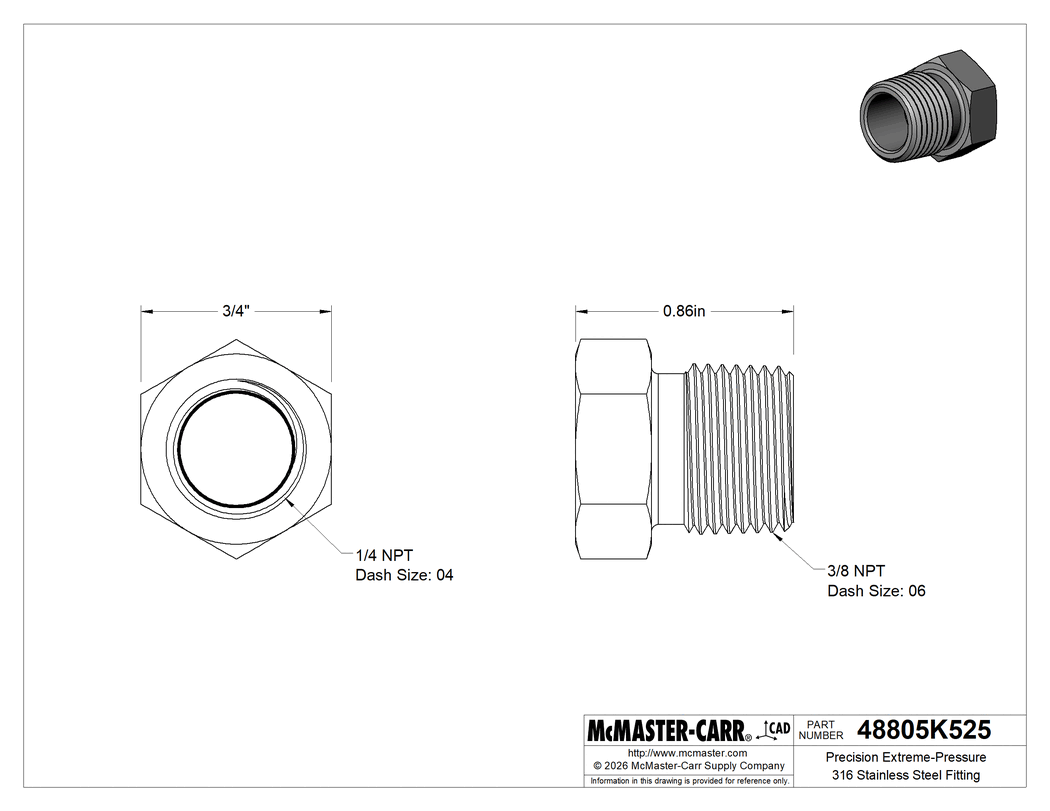 3/4"

0.86in

1/4 NPT
Dash Size: 04

3/8 NPT
Dash Size: 06

McMASTER-CARR® CAD

PART NUMBER 48805K525

http://www.mcmaster.com
© 2026 McMaster-Carr Supply Company
Information in this drawing is provided for reference only.

Precision Extreme-Pressure
316 Stainless Steel Fitting